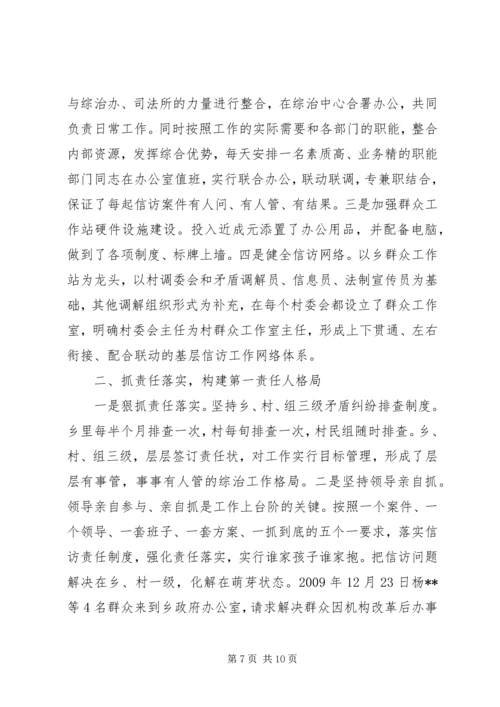 与综治办、司法所的力量进行整合，在综治中心合署办公，共同负责日常工作。同时按照工作的实际需要和各部门的职能，整合内部资源，发挥综合优势，每天安排一名素质高、业务精的职能部门同志在办公室值班，实行联合办公，联动联调，专兼职结合，保证了每起信访案件有人问、有人管、有结果。三是加强群众工作站硬件设施建设。投入近成元添置了办公用品，并配备电脑，做到了各项制度、标牌上墙。四是健全信访网络。以乡群众工作站为龙头，以村调委会和矛盾调解员、信息员、法制宣传员为基础，其他调解组织形式为补充，在每个村委会都设立了群众工作室，明确村委会主任为村群众工作室主任，形成上下贯通、左右衔接、配合联动的基层信访工作网络体系。

二、抓责任落实，构建第一责任人格局

一是狠抓责任落实。坚持乡、村、组三级矛盾纠纷排查制度。乡里每半个月排查一次，村每旬排查一次，村民组随时排查。乡、村、组三级，层层签订责任状，对工作实行目标管理，形成了层层有事管，事事有人管的综治工作格局。二是坚持领导亲自抓。领导亲自参与、亲自抓是工作上台阶的关键。按照一个案件、一个领导、一套班子、一套方案、一抓到底的五个一要求，落实信访责任制度，强化责任落实，实行谁家孩子谁家抱。把信访问题解决在乡、村一级，化解在萌芽状态。2009 年 12 月 23 日杨**等 4 名群众来到乡政府办公室，请求解决群众因机构改革后办事

第 7 页 共 10 页